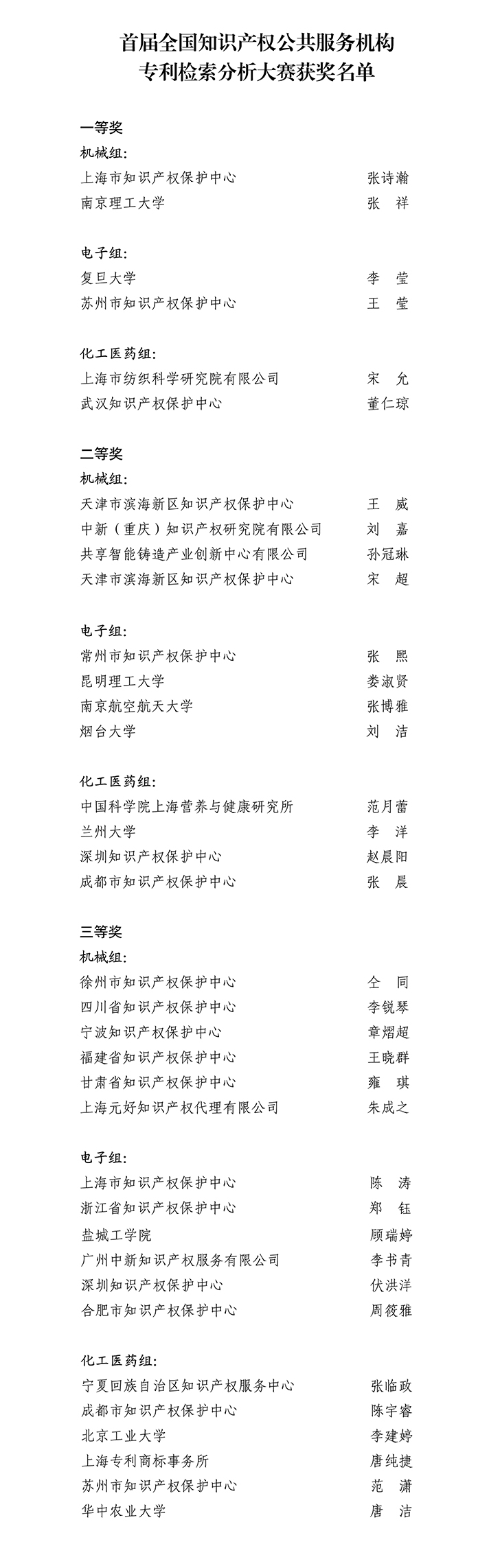 首届全国知识产权公共服务机构
专利检索分析大赛获奖名单

一等奖
机械组：
上海市知识产权保护中心　张诗瀚
南京理工大学　张　祥

电子组：
复旦大学　李　莹
苏州市知识产权保护中心　王　莹

化工医药组：
上海市纺织科学研究院有限公司　宋　允
武汉知识产权保护中心　董仁琼

二等奖
机械组：
天津市滨海新区知识产权保护中心　王　威
中新（重庆）知识产权研究院有限公司　刘　嘉
共享智能铸造产业创新中心有限公司　孙冠琳
天津市滨海新区知识产权保护中心　宋　超

电子组：
常州市知识产权保护中心　张　熙
昆明理工大学　娄淑贤
南京航空航天大学　张博雅
烟台大学　刘　洁

化工医药组：
中国科学院上海营养与健康研究所　范月蕾
兰州大学　李　洋
深圳知识产权保护中心　赵晨阳
成都市知识产权保护中心　张　晨

三等奖
机械组：
徐州市知识产权保护中心　仝　同
四川省知识产权保护中心　李锐琴
宁波知识产权保护中心　章熠超
福建省知识产权保护中心　王晓群
甘肃省知识产权保护中心　雍　琪
上海元好知识产权代理有限公司　朱成之

电子组：
上海市知识产权保护中心　陈　涛
浙江省知识产权保护中心　郑　钰
盐城工学院　顾瑞婷
广州中新知识产权服务有限公司　李书青
深圳知识产权保护中心　伏洪洋
合肥市知识产权保护中心　周筱雅

化工医药组：
宁夏回族自治区知识产权服务中心　张临政
成都市知识产权保护中心　陈宇睿
北京工业大学　李建婷
上海专利商标事务所　唐纯捷
苏州市知识产权保护中心　范　潇
华中农业大学　唐　洁